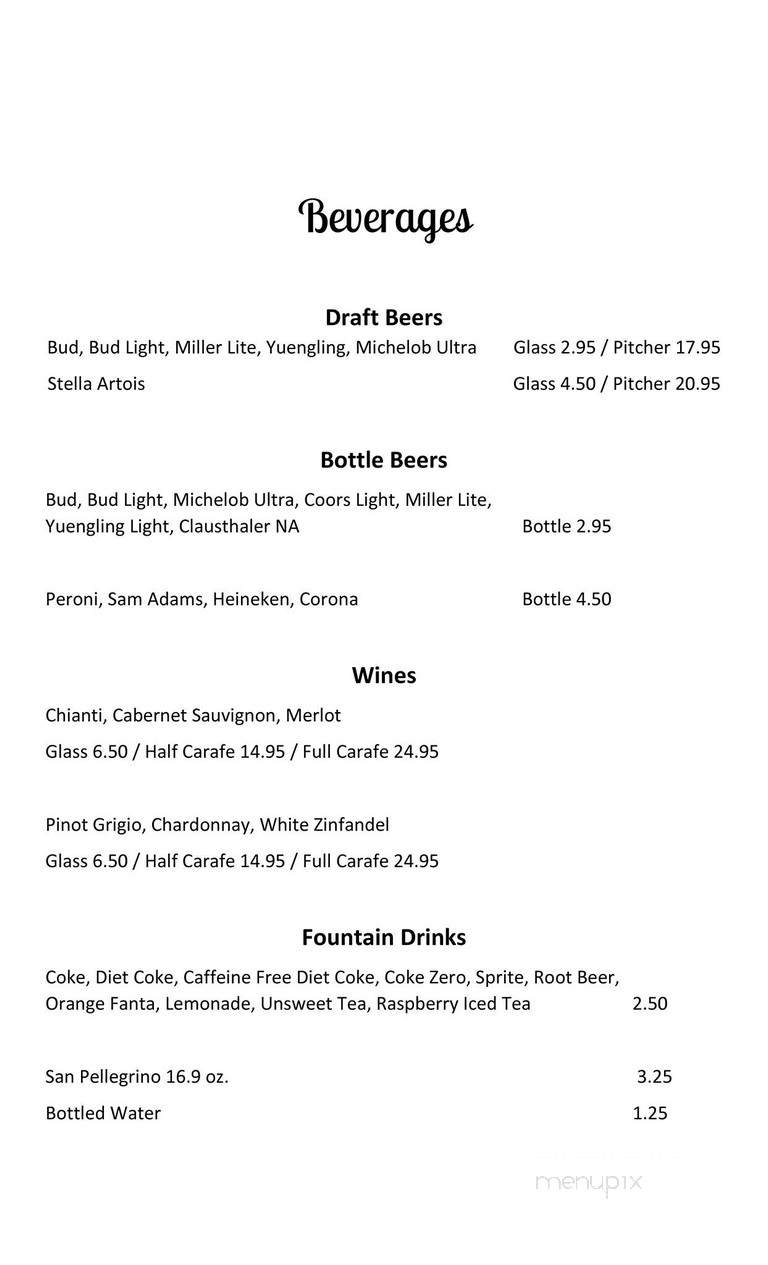 Beverages

Draft Beers

Bud, Bud Light, Miller Lite, Yuengling, Michelob Ultra Glass 2.95 / Pitcher 17.95

Stella Artois Glass 4.50 / Pitcher 20.95

Bottle Beers

Bud, Bud Light, Michelob Ultra, Coors Light, Miller Lite, Yuengling Light, Clausthaler NA Bottle 2.95

Peroni, Sam Adams, Heineken, Corona Bottle 4.50

Wines

Chianti, Cabernet Sauvignon, Merlot

Glass 6.50 / Half Carafe 14.95 / Full Carafe 24.95

Pinot Grigio, Chardonnay, White Zinfandel

Glass 6.50 / Half Carafe 14.95 / Full Carafe 24.95

Fountain Drinks

Coke, Diet Coke, Caffeine Free Diet Coke, Coke Zero, Sprite, Root Beer, Orange Fanta, Lemonade, Unsweet Tea, Raspberry Iced Tea 2.50

San Pellegrino 16.9 oz. 3.25

Bottled Water 1.25

menupix